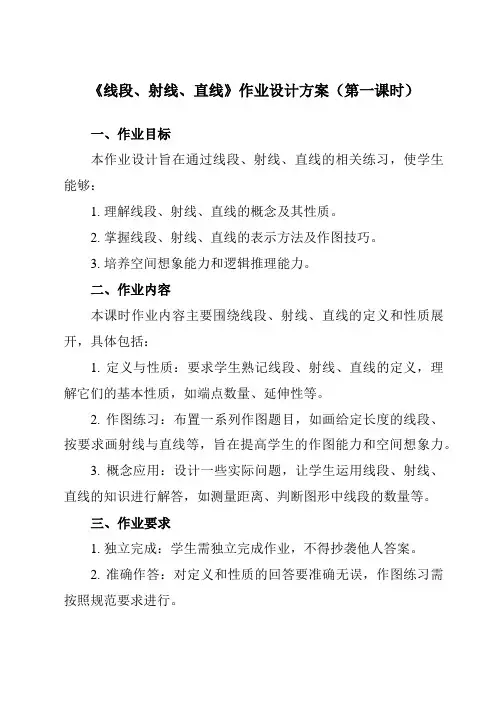 《线段、射线、直线》作业设计方案（第一课时）

一、作业目标

本作业设计旨在通过线段、射线、直线的相关练习，使学生能够：

1. 理解线段、射线、直线的概念及其性质。

2. 掌握线段、射线、直线的表示方法及作图技巧。

3. 培养空间想象能力和逻辑推理能力。

二、作业内容

本课时作业内容主要围绕线段、射线、直线的定义和性质展开，具体包括：

1. 定义与性质：要求学生熟记线段、射线、直线的定义，理解它们的基本性质，如端点数量、延伸性等。

2. 作图练习：布置一系列作图题目，如画给定长度的线段、按要求画射线与直线等，旨在提高学生的作图能力和空间想象力。

3. 概念应用：设计一些实际问题，让学生运用线段、射线、直线的知识进行解答，如测量距离、判断图形中线段的数量等。

三、作业要求

1. 独立完成：学生需独立完成作业，不得抄袭他人答案。

2. 准确作答：对定义和性质的回答要准确无误，作图练习需按照规范要求进行。